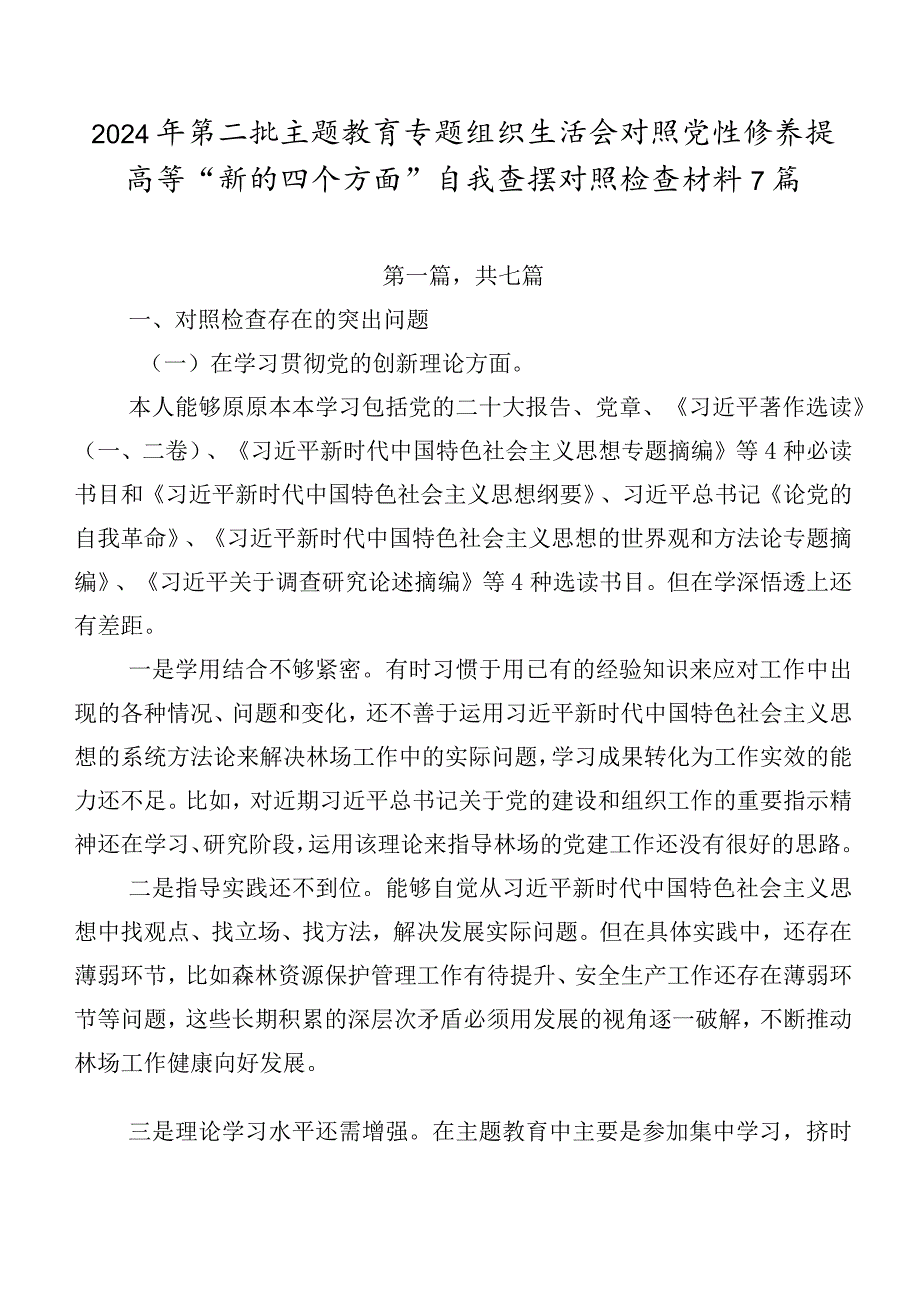 2024年第二批主题教育专题组织生活会对照党性修养提高等“新的四个方面”自我查摆对照检查材料7篇

第一篇，共七篇

一、对照检查存在的突出问题

（一）在学习贯彻党的创新理论方面。

本人能够原原本本学习包括党的二十大报告、党章、《习近平著作选读》（一、二卷）、《习近平新时代中国特色社会主义思想专题摘编》等4种必读书目和《习近平新时代中国特色社会主义思想纲要》、习近平总书记《论党的自我革命》、《习近平新时代中国特色社会主义思想的世界观和方法论专题摘编》、《习近平关于调查研究论述摘编》等4种选读书目。但在学深悟透上还有差距。

一是学用结合不够紧密。有时习惯于用已有的经验知识来应对工作中出现的各种情况、问题和变化，还不善于运用习近平新时代中国特色社会主义思想的系统方法论来解决林场工作中的实际问题，学习成果转化为工作实效的能力还不足。比如，对近期习近平总书记关于党的建设和组织工作的重要指示精神还在学习、研究阶段，运用该理论来指导林场的党建工作还没有很好的思路。

二是指导实践还不到位。能够自觉从习近平新时代中国特色社会主义思想中找观点、找立场、找方法，解决发展实际问题。但在具体实践中，还存在薄弱环节，比如森林资源保护管理工作有待提升、安全生产工作还存在薄弱环节等问题，这些长期积累的深层次矛盾必须用发展的视角逐一破解，不断推动林场工作健康向好发展。

三是理论学习水平还需增强。在主题教育中主要是参加集中学习，挤时